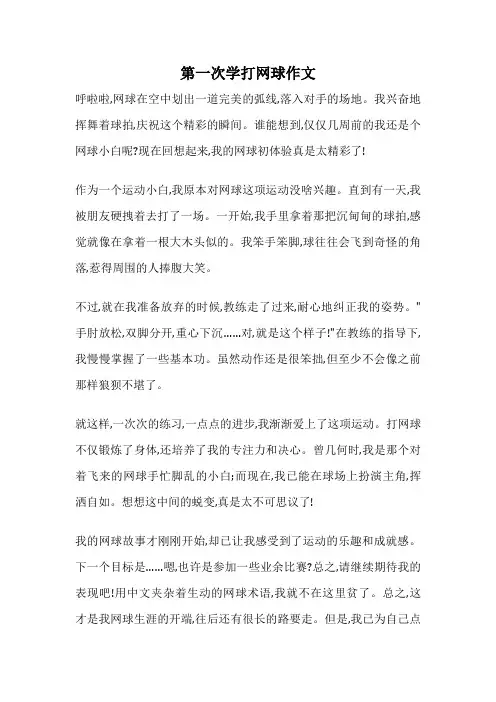 第一次学打网球作文

呼啦啦,网球在空中划出一道完美的弧线,落入对手的场地。我兴奋地挥舞着球拍,庆祝这个精彩的瞬间。谁能想到,仅仅几周前的我还是个网球小白呢?现在回想起来,我的网球初体验真是太精彩了!

作为一个运动小白,我原本对网球这项运动没啥兴趣。直到有一天,我被朋友硬拽着去打了一场。一开始,我手里拿着那把沉甸甸的球拍,感觉就像在拿着一根大木头似的。我笨手笨脚,球往往会飞到奇怪的角落,惹得周围的人捧腹大笑。

不过,就在我准备放弃的时候,教练走了过来,耐心地纠正我的姿势。"手肘放松,双脚分开,重心下沉......对,就是这个样子!"在教练的指导下,我慢慢掌握了一些基本功。虽然动作还是很笨拙,但至少不会像之前那样狼狈不堪了。

就这样,一次次的练习,一点点的进步,我渐渐爱上了这项运动。打网球不仅锻炼了身体,还培养了我的专注力和决心。曾几何时,我是那个对着飞来的网球手忙脚乱的小白;而现在,我已能在球场上扮演主角,挥洒自如。想想这中间的蜕变,真是太不可思议了!

我的网球故事才刚刚开始,却已让我感受到了运动的乐趣和成就感。下一个目标是......嗯,也许是参加一些业余比赛?总之,请继续期待我的表现吧!用中文夹杂着生动的网球术语,我就不在这里贫了。总之,这才是我网球生涯的开端,往后还有很长的路要走。但是,我已为自己点